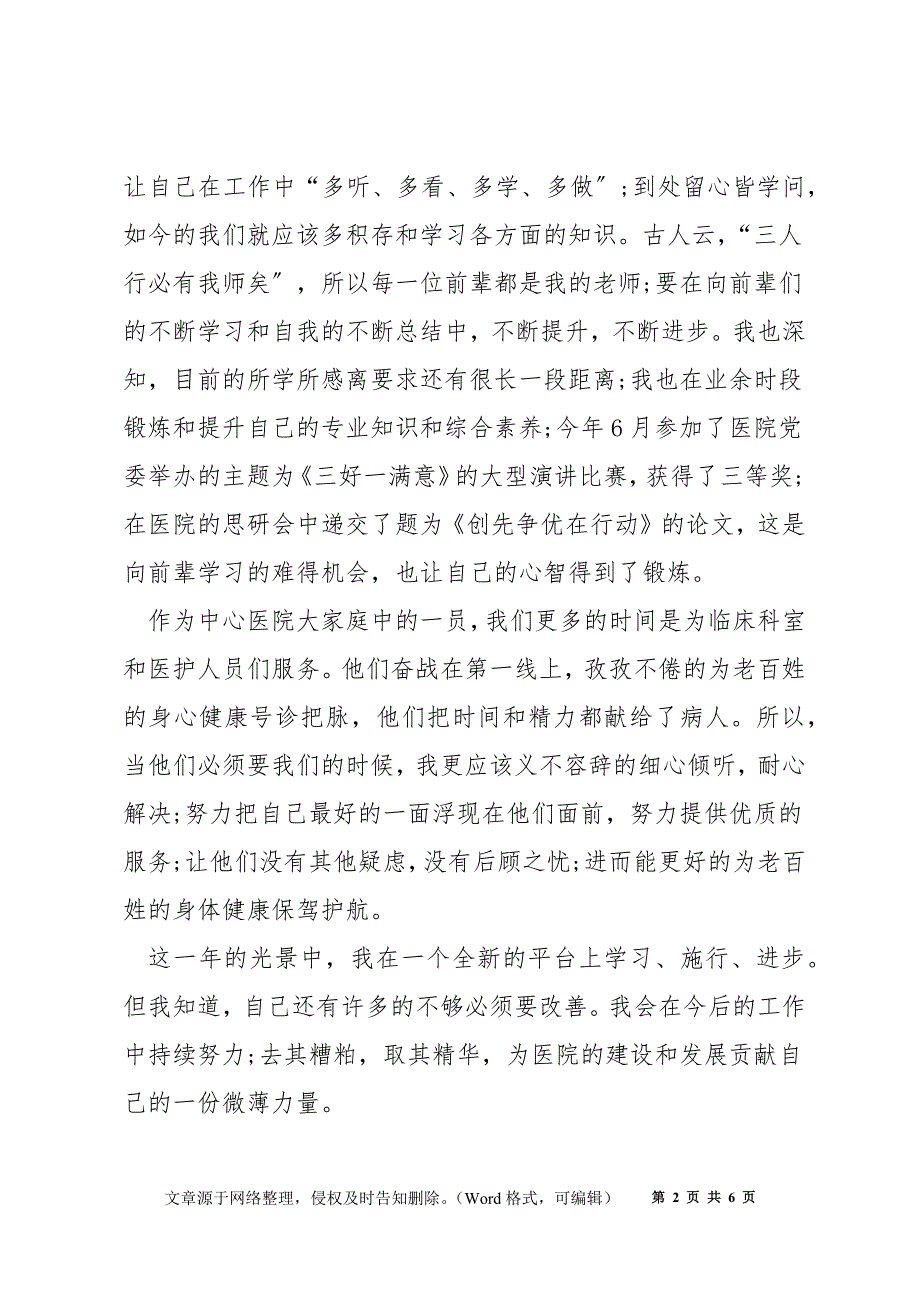 让自己在工作中“多听、多看、多学、多做”;到处留心皆学问，如今的我们就应该多积存和学习各方面的知识。古人云,“三人行必有我师矣”，所以每一位前辈都是我的老师;要在向前辈们的不断学习和自我的不断总结中，不断提升，不断进步。我也深知，目前的所学所感离要求还有很长一段距离;我也在业余时段锻炼和提升自己的专业知识和综合素养;今年6月参加了医院党委举办的主题为《三好一满意》的大型演讲比赛，获得了三等奖;在医院的思研会中递交了题为《创先争优在行动》的论文，这是向前辈学习的难得机会，也让自己的心智得到了锻炼。

作为中心医院大家庭中的一员，我们更多的时间是为临床科室和医护人员们服务。他们奋战在第一线上，孜孜不倦的为老百姓的身心健康号诊把脉，他们把时间和精力都献给了病人。所以，当他们必须要我们的时候，我更应该义不容辞的细心倾听，耐心解决;努力把自己最好的一面浮现在他们面前，努力提供优质的服务;让他们没有其他疑虑，没有后顾之忧;进而能更好的为老百姓的身体健康保驾护航。

这一年的光景中，我在一个全新的平台上学习、施行、进步。但我知道，自己还有许多的不够必须要改善。我会在今后的工作中持续努力;去其糟粕，取其精华，为医院的建设和发展贡献自己的一份微薄力量。

文章源于网络整理，侵权及时告知删除。(Word 格式，可编辑)　第 2 页 共 6 页